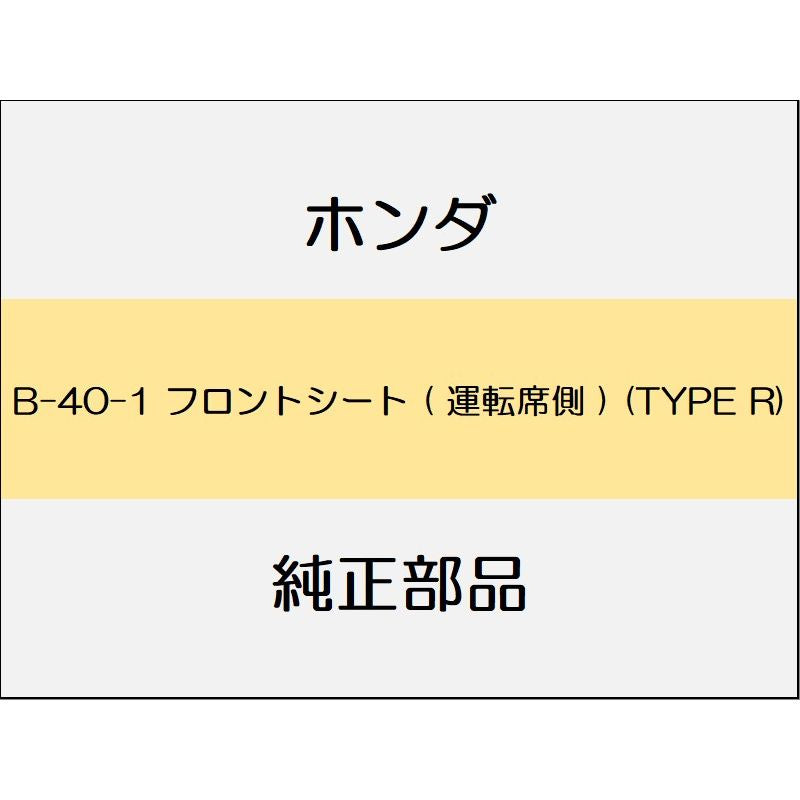 ホンダ

B-40-1 フロントシート（運転席側）(TYPE R)

純正部品